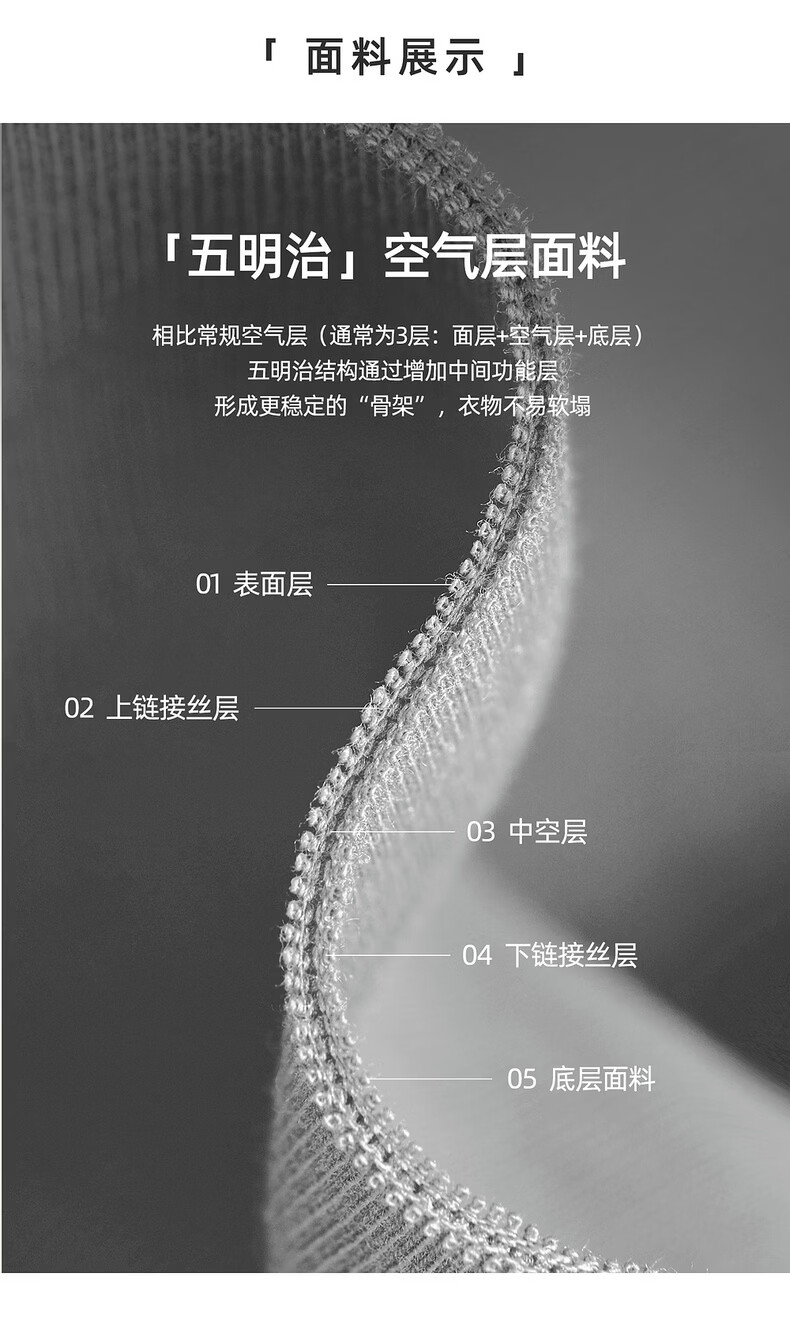 「面料展示」

「五明治」空气层面料

相比常规空气层（通常为3层：面层+空气层+底层）
五明治结构通过增加中间功能层
形成更稳定的“骨架”，衣物不易软塌

01 表面层

02 上链接丝层

03 中空层

04 下链接丝层

05 底层面料